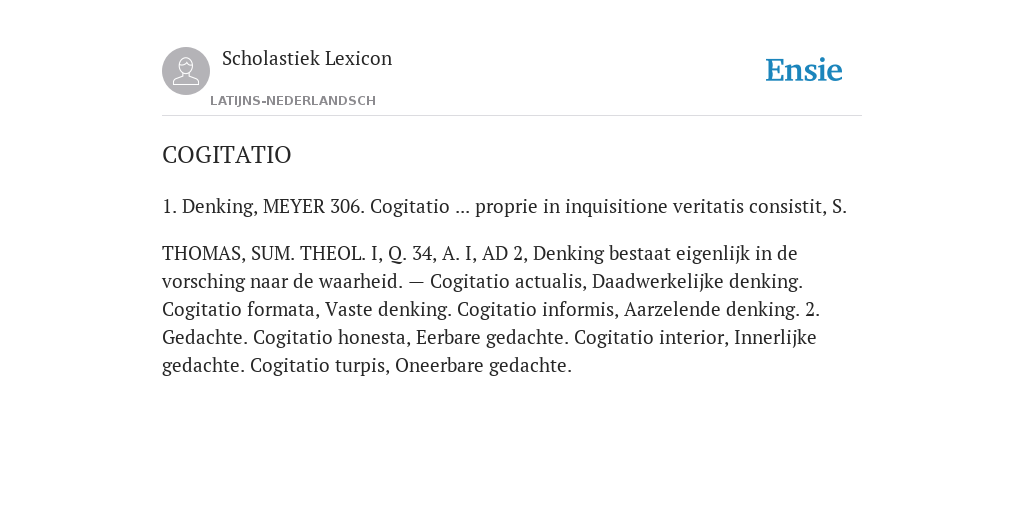 Scholastiek Lexicon
LATIJNS-NEDERLANDSCH

Ensie

COGITATIO

1. Denking, MEYER 306. Cogitatio ... proprie in inquisitione veritatis consistit, S.

THOMAS, SUM. THEOL. I, Q. 34, A. I, AD 2, Denking bestaat eigenlijk in de vorsching naar de waarheid. — Cogitatio actualis, Daadwerkelijke denking. Cogitatio formata, Vaste denking. Cogitatio informis, Aarzelende denking. 2. Gedachte. Cogitatio honesta, Eerbare gedachte. Cogitatio interior, Innerlijke gedachte. Cogitatio turpis, Oneerbare gedachte.